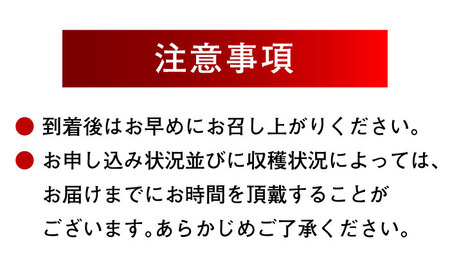 注意事項

● 到着後はお早めにお召し上がりください。

● お申し込み状況並びに収穫状況によっては、お届けまでにお時間を頂戴することがございます。あらかじめご了承ください。